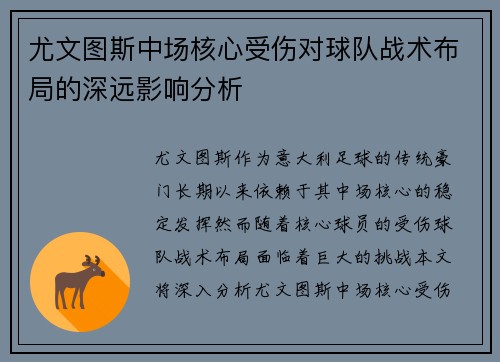 尤文图斯中场核心受伤对球队战术布局的深远影响分析

尤文图斯作为意大利足球的传统豪门长期以来依赖于其中场核心的稳定发挥然而随着核心球员的受伤球队战术布局面临着巨大的挑战本文将深入分析尤文图斯中场核心受伤